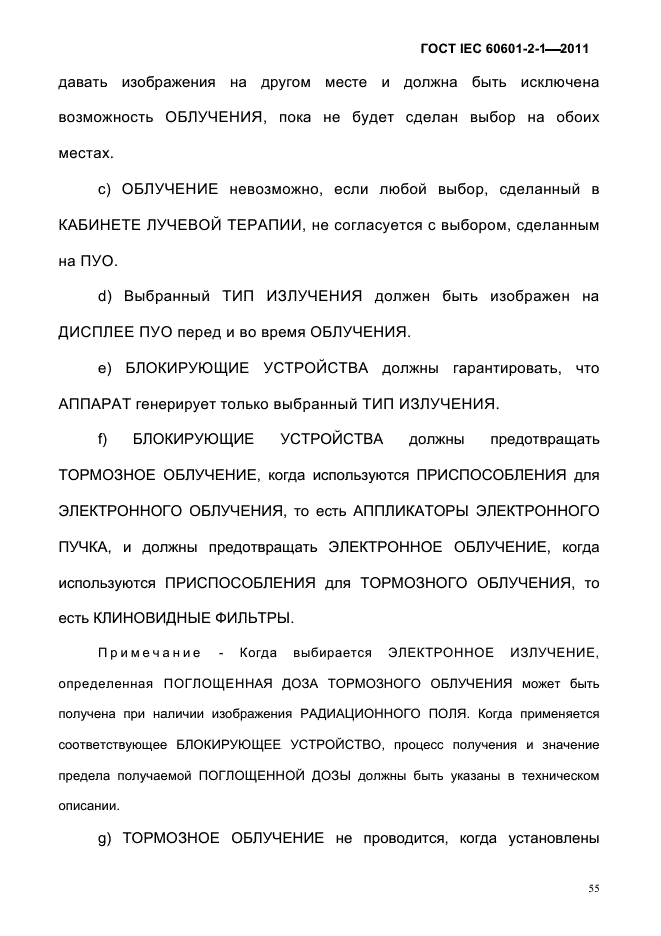 ГОСТ IEC 60601-2-1—2011

давать изображения на другом месте и должна быть исключена возможность ОБЛУЧЕНИЯ, пока не будет сделан выбор на обоих местах.

c) ОБЛУЧЕНИЕ невозможно, если любой выбор, сделанный в КАБИНЕТЕ ЛУЧЕВОЙ ТЕРАПИИ, не согласуется с выбором, сделанным на ПУО.

d) Выбранный ТИП ИЗЛУЧЕНИЯ должен быть изображен на ДИСПЛЕЕ ПУО перед и во время ОБЛУЧЕНИЯ.

e) БЛОКИРУЮЩИЕ УСТРОЙСТВА должны гарантировать, что АППАРАТ генерирует только выбранный ТИП ИЗЛУЧЕНИЯ.

f) БЛОКИРУЮЩИЕ УСТРОЙСТВА должны предотвращать ТОРМОЗНОЕ ОБЛУЧЕНИЕ, когда используются ПРИСПОСОБЛЕНИЯ для ЭЛЕКТРОННОГО ОБЛУЧЕНИЯ, то есть АППЛИКАТОРЫ ЭЛЕКТРОННОГО ПУЧКА, и должны предотвращать ЭЛЕКТРОННОЕ ОБЛУЧЕНИЕ, когда используются ПРИСПОСОБЛЕНИЯ для ТОРМОЗНОГО ОБЛУЧЕНИЯ, то есть КЛИНОВИДНЫЕ ФИЛЬТРЫ.

Примечание - Когда выбирается ЭЛЕКТРОННОЕ ИЗЛУЧЕНИЕ, определенная ПОГЛОЩЕННАЯ ДОЗА ТОРМОЗНОГО ОБЛУЧЕНИЯ может быть получена при наличии изображения РАДИАЦИОННОГО ПОЛЯ. Когда применяется соответствующее БЛОКИРУЮЩЕЕ УСТРОЙСТВО, процесс получения и значение предела получаемой ПОГЛОЩЕННОЙ ДОЗЫ должны быть указаны в техническом описании.

g) ТОРМОЗНОЕ ОБЛУЧЕНИЕ не проводится, когда установлены

55